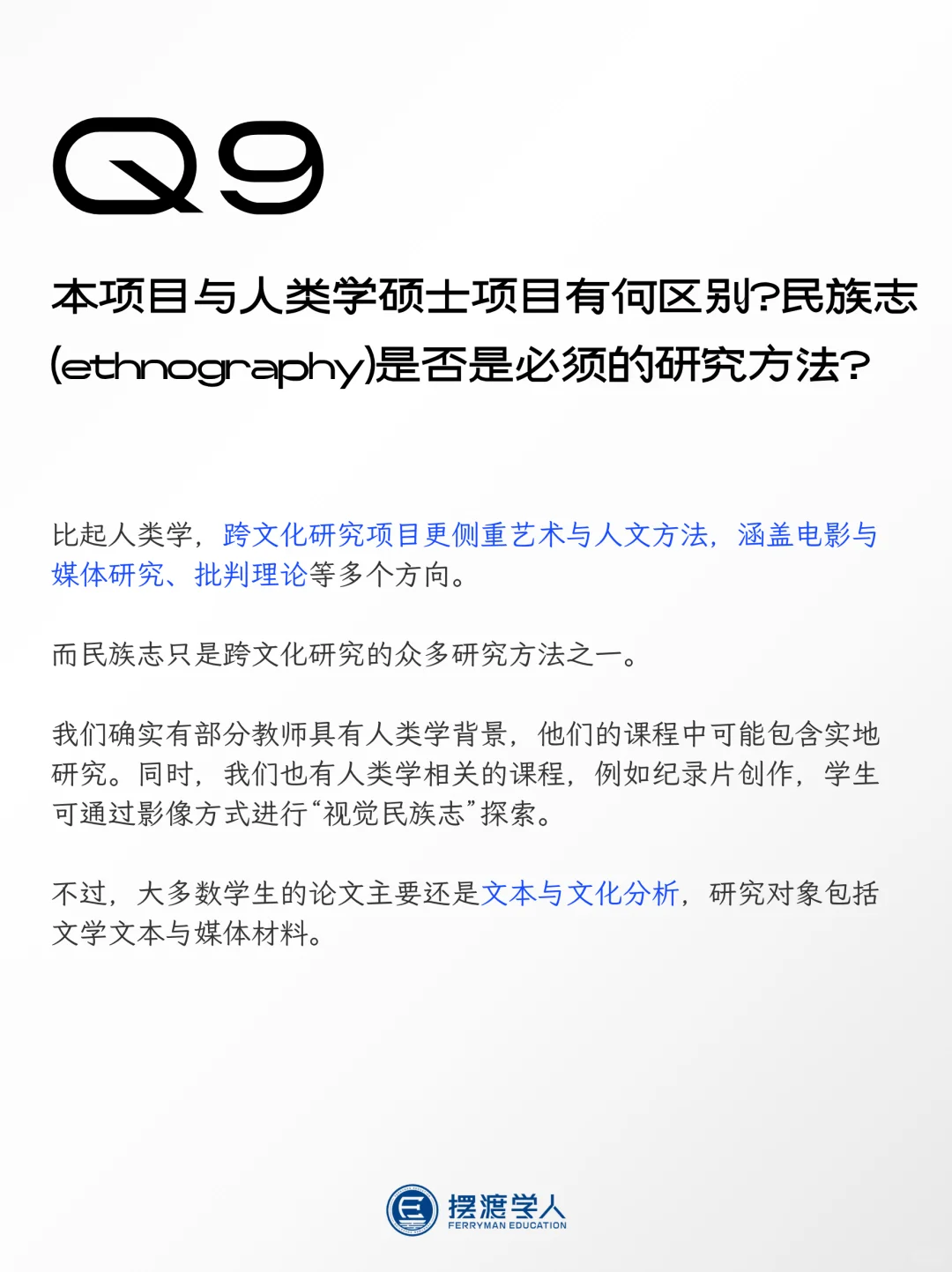 Q9

本项目与人类学硕士项目有何区别?民族志(ethnography)是否是必须的研究方法?

比起人类学，跨文化研究项目更侧重艺术与人文方法，涵盖电影与媒体研究、批判理论等多个方向。

而民族志只是跨文化研究的众多研究方法之一。

我们确实有部分教师具有人类学背景，他们的课程中可能包含实地研究。同时，我们也有人类学相关的课程，例如纪录片创作，学生可通过影像方式进行“视觉民族志”探索。

不过，大多数学生的论文主要还是文本与文化分析，研究对象包括文学文本与媒体材料。

摆渡学人
FERRYMAN EDUCATION